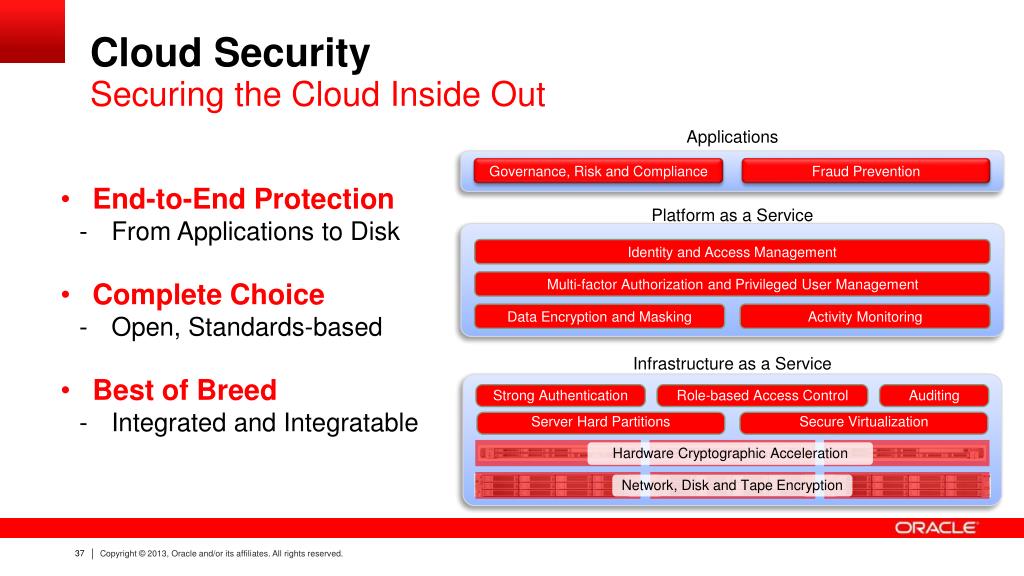 Cloud Security
Securing the Cloud Inside Out

• End-to-End Protection
- From Applications to Disk

• Complete Choice
- Open, Standards-based

• Best of Breed
- Integrated and Integratable

Applications

Governance, Risk and Compliance

Fraud Prevention

Platform as a Service

Identity and Access Management

Multi-factor Authorization and Privileged User Management

Data Encryption and Masking

Activity Monitoring

Infrastructure as a Service

Strong Authentication

Role-based Access Control

Auditing

Server Hard Partitions

Secure Virtualization

Hardware Cryptographic Acceleration

Network, Disk and Tape Encryption

ORACLE

37 | Copyright © 2013, Oracle and/or its affiliates. All rights reserved.